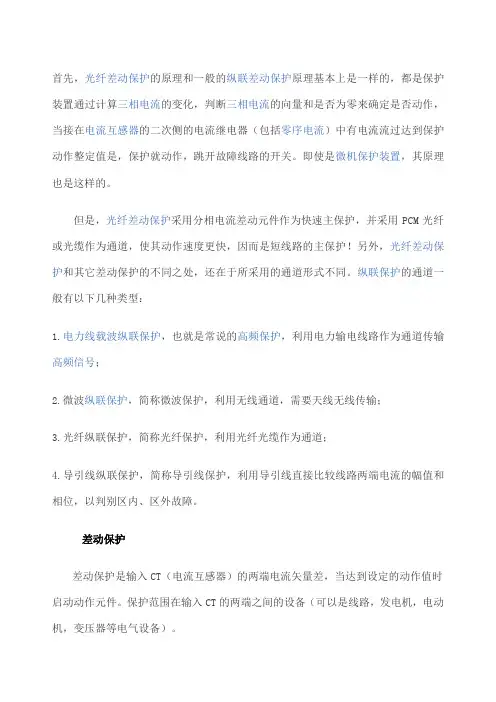 首先，光纤差动保护的原理和一般的纵联差动保护原理基本上是一样的，都是保护装置通过计算三相电流的变化，判断三相电流的向量和是否为零来确定是否动作，当接在电流互感器的二次侧的电流继电器（包括零序电流）中有电流流过达到保护动作整定值是，保护就动作，跳开故障线路的开关。即使是微机保护装置，其原理也是这样的。

但是，光纤差动保护采用分相电流差动元件作为快速主保护，并采用 PCM 光纤或光缆作为通道，使其动作速度更快，因而是短线路的主保护！另外，光纤差动保护和其它差动保护的不同之处，还在于所采用的通道形式不同。纵联保护的通道一般有以下几种类型：

1.电力线载波纵联保护，也就是常说的高频保护，利用电力输电线路作为通道传输高频信号；

2.微波纵联保护，简称微波保护，利用无线通道，需要天线无线传输；

3.光纤纵联保护，简称光纤保护，利用光纤光缆作为通道；

4.导引线纵联保护，简称导引线保护，利用导引线直接比较线路两端电流的幅值和相位，以判别区内、区外故障。

差动保护

差动保护是输入 CT（电流互感器）的两端电流矢量差，当达到设定的动作值时启动动作元件。保护范围在输入 CT 的两端之间的设备（可以是线路，发电机，电动机，变压器等电气设备）。